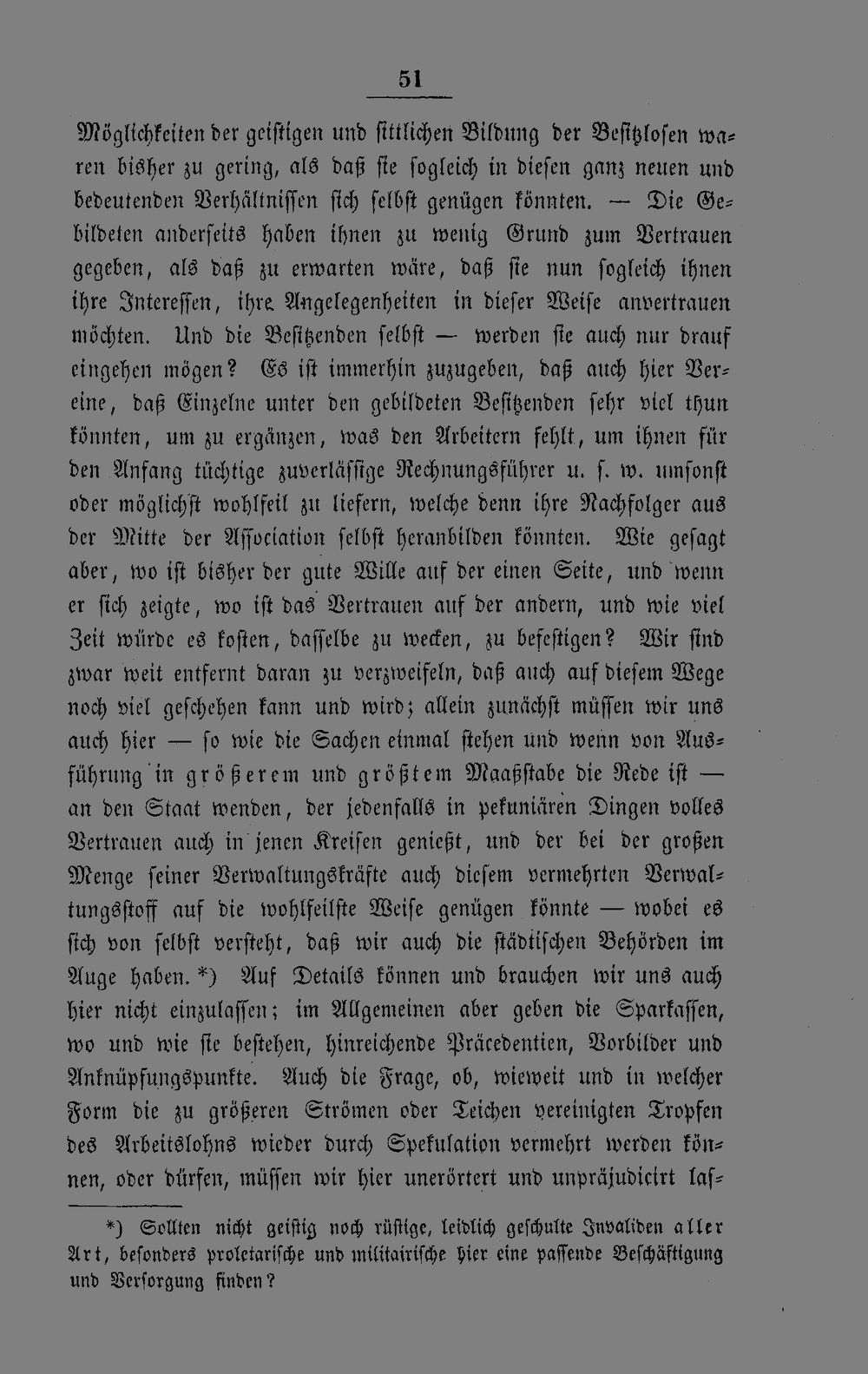 51

Möglichkeiten der geistigen und sittlichen Bildung der Besitzlosen waren bisher zu gering, als daß sie sogleich in diesen ganz neuen und bedeutenden Verhältnissen sich selbst genügen könnten. — Die Gebildeten anderseits haben ihnen zu wenig Grund zum Vertrauen gegeben, als daß zu erwarten wäre, daß sie nun sogleich ihnen ihre Interessen, ihre Angelegenheiten in dieser Weise anvertrauen möchten. Und die Besitzenden selbst — werden sie auch nur drauf eingehen mögen? Es ist immerhin zuzugeben, daß auch hier Vereine, daß Einzelne unter den gebildeten Besitzenden sehr viel thun könnten, um zu ergänzen, was den Arbeitern fehlt, um ihnen für den Anfang tüchtige zuverlässige Rechnungsführer u. s. w. umsonst oder möglichst wohlfeil zu liefern, welche denn ihre Nachfolger aus der Mitte der Association selbst heranbilden könnten. Wie gesagt aber, wo ist bisher der gute Wille auf der einen Seite, und wenn er sich zeigte, wo ist das Vertrauen auf der andern, und wie viel Zeit würde es kosten, dasselbe zu wecken, zu befestigen? Wir sind zwar weit entfernt daran zu verzweifeln, daß auch auf diesem Wege noch viel geschehen kann und wird; allein zunächst müssen wir uns auch hier — so wie die Sachen einmal stehen und wenn von Ausführung in größerem und größtem Maaßstabe die Rede ist — an den Staat wenden, der jedenfalls in pekuniären Dingen volles Vertrauen auch in jenen Kreisen genießt, und der bei der großen Menge seiner Verwaltungskräfte auch diesem vermehrten Verwaltungsstoff auf die wohlfeilste Weise genügen könnte — wobei es sich von selbst versteht, daß wir auch die städtischen Behörden im Auge haben. *) Auf Details können und brauchen wir uns auch hier nicht einzulassen; im Allgemeinen aber geben die Sparkassen, wo und wie sie bestehen, hinreichende Präcedentien, Vorbilder und Anknüpfungspunkte. Auch die Frage, ob, wieweit und in welcher Form die zu größeren Strömen oder Teichen vereinigten Tropfen des Arbeitslohns wieder durch Spekulation vermehrt werden können, oder dürfen, müssen wir hier unerörtert und unpräjudicirt las-

*) Sollten nicht geistig noch rüstige, leidlich geschulte Invaliden aller Art, besonders proletarische und militairische hier eine passende Beschäftigung und Versorgung finden?